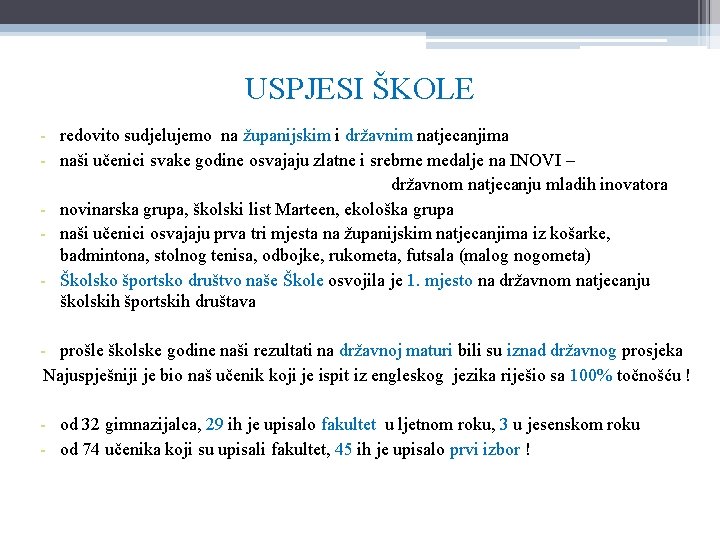 USPJESI ŠKOLE

- redovito sudjelujemo na županijskim i državnim natjecanjima
- naši učenici svake godine osvajaju zlatne i srebrne medalje na INOVI – državnom natjecanju mladih inovatora
- novinarska grupa, školski list Marteen, ekološka grupa
- naši učenici osvajaju prva tri mjesta na županijskim natjecanjima iz košarke, badmintona, stolnog tenisa, odbojke, rukometa, futsala (malog nogometa)
- Školsko športsko društvo naše Škole osvojila je 1. mjesto na državnom natjecanju školskih športskih društava

- prošle školske godine naši rezultati na državnoj maturi bili su iznad državnog prosjeka
Najuspješniji je bio naš učenik koji je ispit iz engleskog jezika riješio sa 100% točnošću !

- od 32 gimnazijalca, 29 ih je upisalo fakultet u ljetnom roku, 3 u jesenskom roku
- od 74 učenika koji su upisali fakultet, 45 ih je upisalo prvi izbor !